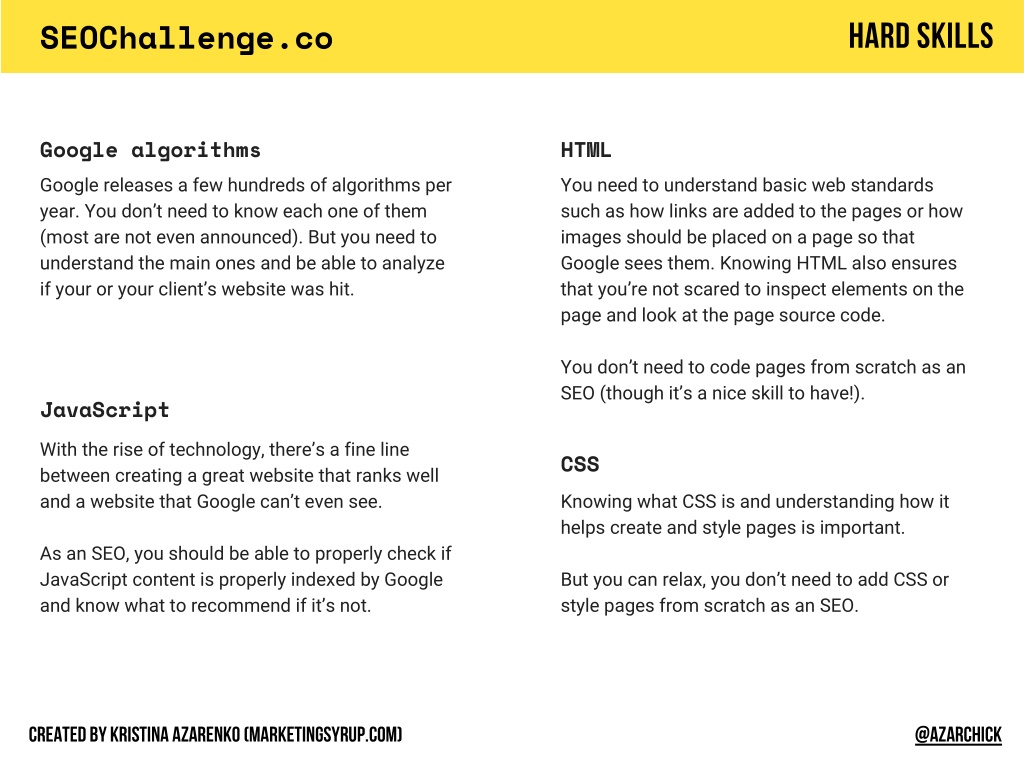 SEOChallenge.co

HARD SKILLS

Google algorithms

Google releases a few hundreds of algorithms per year. You don't need to know each one of them (most are not even announced). But you need to understand the main ones and be able to analyze if your or your client's website was hit.

JavaScript

With the rise of technology, there's a fine line between creating a great website that ranks well and a website that Google can't even see.

As an SEO, you should be able to properly check if JavaScript content is properly indexed by Google and know what to recommend if it's not.

HTML

You need to understand basic web standards such as how links are added to the pages or how images should be placed on a page so that Google sees them. Knowing HTML also ensures that you're not scared to inspect elements on the page and look at the page source code.

You don't need to code pages from scratch as an SEO (though it's a nice skill to have!).

CSS

Knowing what CSS is and understanding how it helps create and style pages is important.

But you can relax, you don't need to add CSS or style pages from scratch as an SEO.

CREATED BY KRISTINA AZARENKO (MARKETINGSYRUP.COM)

@AZARCHICK